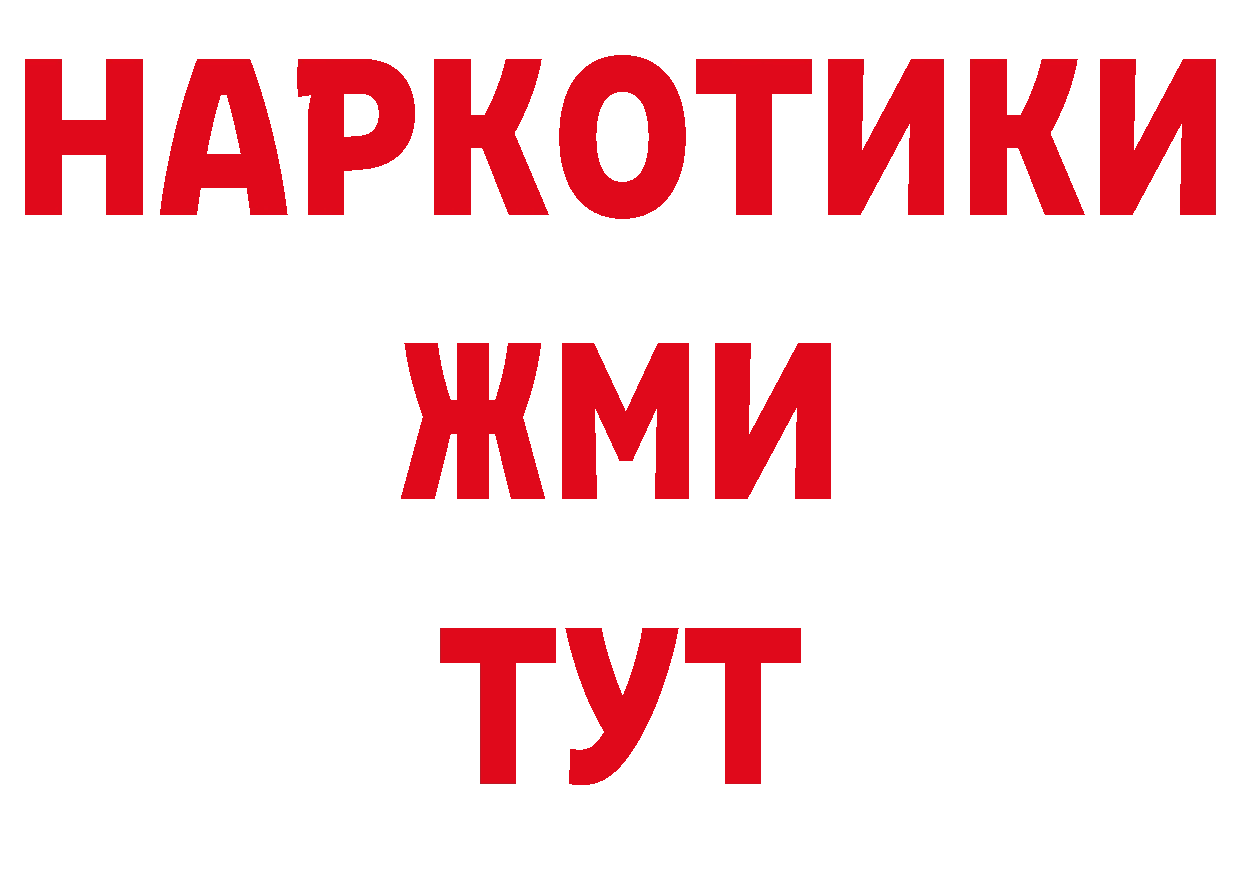 НАРКОТИКИ
ЖМИ
ТУТ